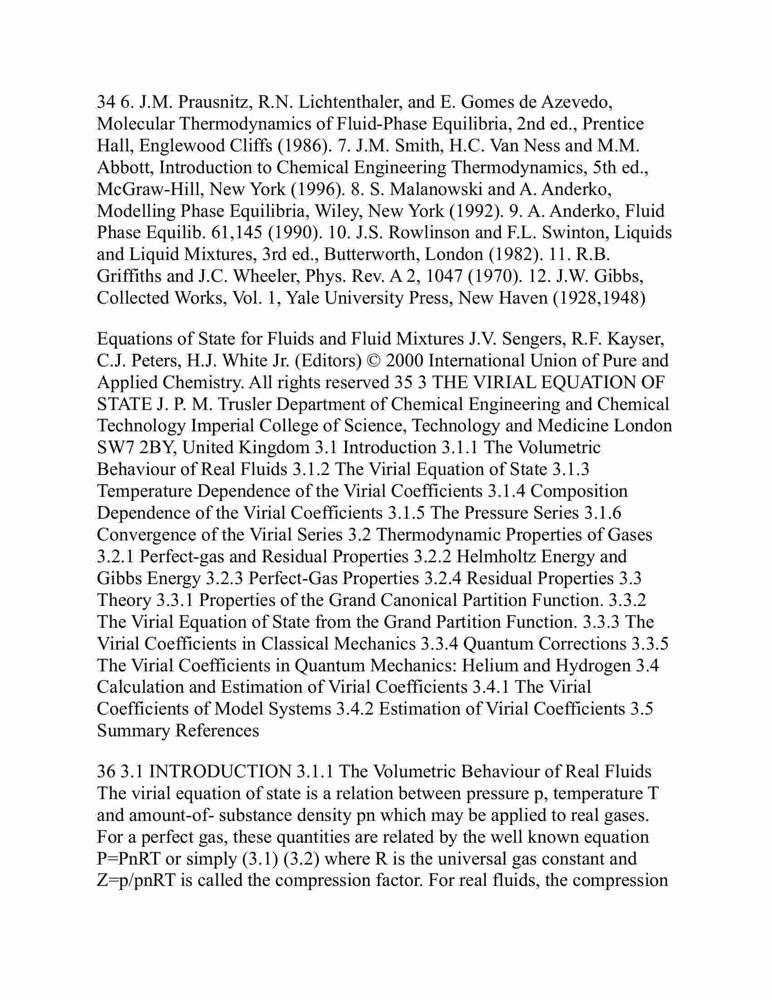 34 6. J.M. Prausnitz, R.N. Lichtenthaler, and E. Gomes de Azevedo, Molecular Thermodynamics of Fluid-Phase Equilibria, 2nd ed., Prentice Hall, Englewood Cliffs (1986). 7. J.M. Smith, H.C. Van Ness and M.M. Abbott, Introduction to Chemical Engineering Thermodynamics, 5th ed., McGraw-Hill, New York (1996). 8. S. Malanowski and A. Anderko, Modelling Phase Equilibria, Wiley, New York (1992). 9. A. Anderko, Fluid Phase Equilib. 61,145 (1990). 10. J.S. Rowlinson and F.L. Swinton, Liquids and Liquid Mixtures, 3rd ed., Butterworth, London (1982). 11. R.B. Griffiths and J.C. Wheeler, Phys. Rev. A 2, 1047 (1970). 12. J.W. Gibbs, Collected Works, Vol. 1, Yale University Press, New Haven (1928,1948)

Equations of State for Fluids and Fluid Mixtures J.V. Sengers, R.F. Kayser, C.J. Peters, H.J. White Jr. (Editors) © 2000 International Union of Pure and Applied Chemistry. All rights reserved 35 3 THE VIRIAL EQUATION OF STATE J. P. M. Trusler Department of Chemical Engineering and Chemical Technology Imperial College of Science, Technology and Medicine London SW7 2BY, United Kingdom 3.1 Introduction 3.1.1 The Volumetric Behaviour of Real Fluids 3.1.2 The Virial Equation of State 3.1.3 Temperature Dependence of the Virial Coefficients 3.1.4 Composition Dependence of the Virial Coefficients 3.1.5 The Pressure Series 3.1.6 Convergence of the Virial Series 3.2 Thermodynamic Properties of Gases 3.2.1 Perfect-gas and Residual Properties 3.2.2 Helmholtz Energy and Gibbs Energy 3.2.3 Perfect-Gas Properties 3.2.4 Residual Properties 3.3 Theory 3.3.1 Properties of the Grand Canonical Partition Function. 3.3.2 The Virial Equation of State from the Grand Partition Function. 3.3.3 The Virial Coefficients in Classical Mechanics 3.3.4 Quantum Corrections 3.3.5 The Virial Coefficients in Quantum Mechanics: Helium and Hydrogen 3.4 Calculation and Estimation of Virial Coefficients 3.4.1 The Virial Coefficients of Model Systems 3.4.2 Estimation of Virial Coefficients 3.5 Summary References

36 3.1 INTRODUCTION 3.1.1 The Volumetric Behaviour of Real Fluids The virial equation of state is a relation between pressure p, temperature T and amount-of- substance density pn which may be applied to real gases. For a perfect gas, these quantities are related by the well known equation P=PnRT or simply (3.1) (3.2) where R is the universal gas constant and Z=p/pnRT is called the compression factor. For real fluids, the compression